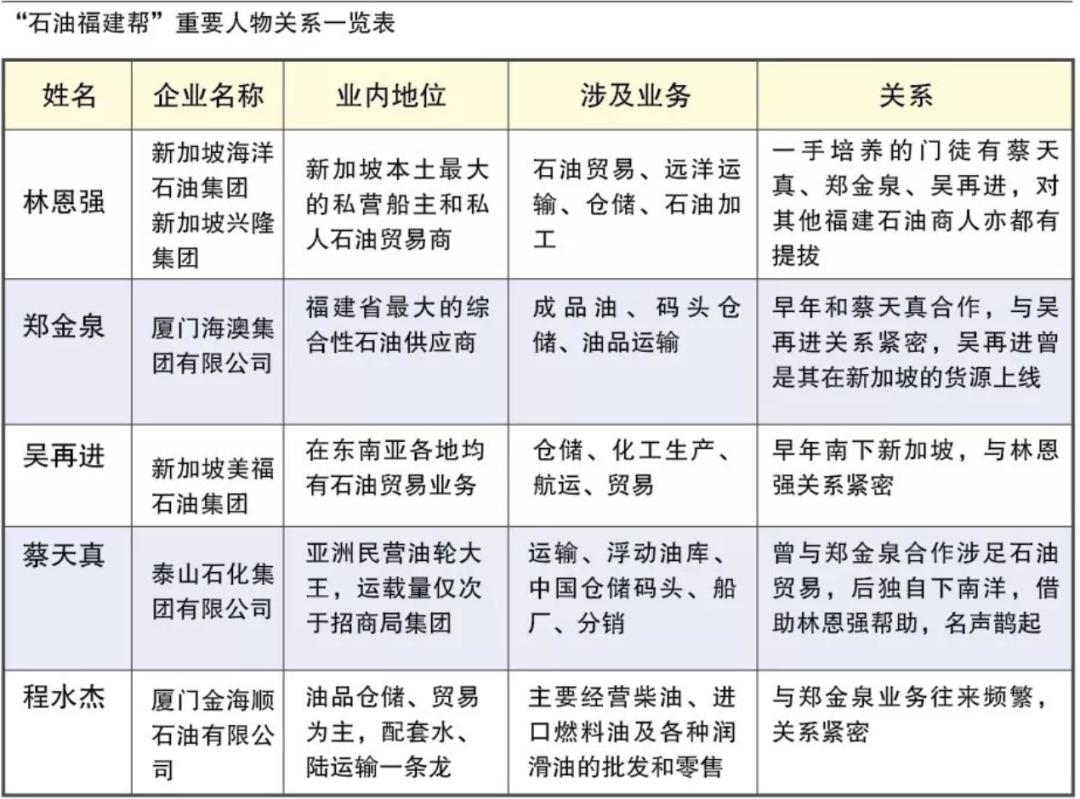 “石油福建帮”重要人物关系一览表

| 姓名 | 企业名称 | 业内地位 | 涉及业务 | 关系 |
|---|---|---|---|---|
| 林恩强 | 新加坡海洋石油集团 新加坡兴隆集团 | 新加坡本土最大的私营船主和私人石油贸易商 | 石油贸易、远洋运输、仓储、石油加工 | 一手培养的门徒有蔡天真、郑金泉、吴再进，对其他福建石油商人亦都有提拔 |
| 郑金泉 | 厦门海澳集团有限公司 | 福建省最大的综合性石油供应商 | 成品油、码头仓储、油品运输 | 早年和蔡天真合作，与吴再进关系紧密，吴再进曾是其在新加坡的货源上线 |
| 吴再进 | 新加坡美福石油集团 | 在东南亚各地均有石油贸易业务 | 仓储、化工生产、航运、贸易 | 早年南下新加坡，与林恩强关系紧密 |
| 蔡天真 | 泰山石化集团有限公司 | 亚洲民营油轮大王，运载量仅次于招商局集团 | 运输、浮动油库、中国仓储码头、船厂、分销 | 曾与郑金泉合作涉足石油贸易，后独自下南洋，借助林恩强帮助，名声鹊起 |
| 程水杰 | 厦门金海顺石油有限公司 | 油品仓储、贸易为主，配套水、陆运输一条龙 | 主要经营柴油、进口燃料油及各种润滑油的批发和零售 | 与郑金泉业务往来频繁，关系紧密 |